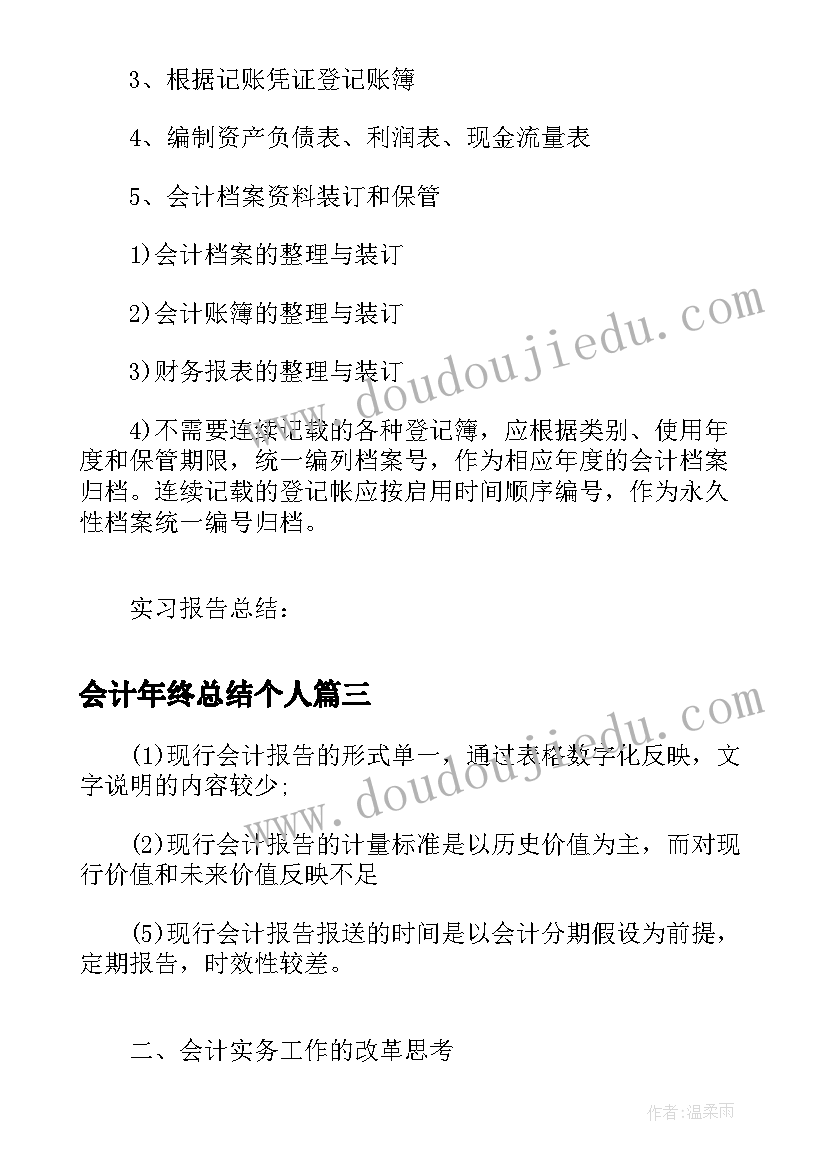 3、根据记账凭证登记账簿

4、编制资产负债表、利润表、现金流量表

5、会计档案资料装订和保管

1)会计档案的整理与装订

2)会计账簿的整理与装订

3)财务报表的整理与装订

4)不需要连续记载的各种登记簿，应根据类别、使用年度和保管期限，统一编列档案号，作为相应年度的会计档案归档。连续记载的登记帐应按启用时间顺序编号，作为永久性档案统一编号归档。

实习报告总结：

会计年终总结个人篇三

(1)现行会计报告的形式单一，通过表格数字化反映，文字说明的内容较少;

(2)现行会计报告的计量标准是以历史价值为主，而对现行价值和未来价值反映不足

(5)现行会计报告报送的时间是以会计分期假设为前提，定期报告，时效性较差。

二、会计实务工作的改革思考

www.doudoujiedu.com

www.doudoujiedu.com

作者：温柔雨